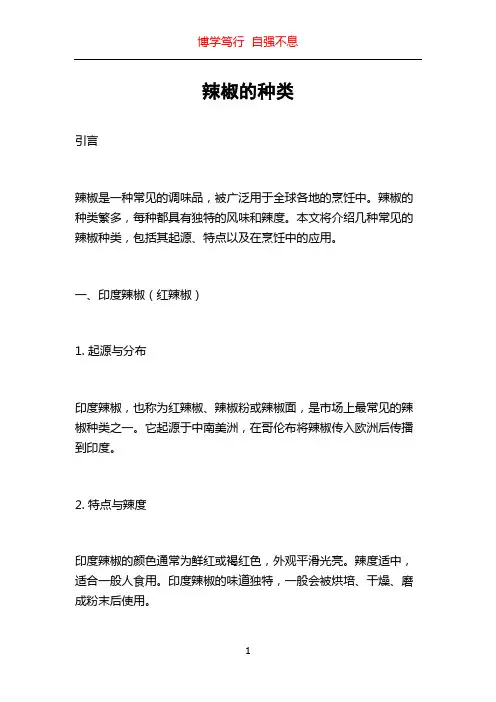 博学笃行 自强不息

辣椒的种类

引言

辣椒是一种常见的调味品，被广泛用于全球各地的烹饪中。辣椒的种类繁多，每种都具有独特的风味和辣度。本文将介绍几种常见的辣椒种类，包括其起源、特点以及在烹饪中的应用。

一、印度辣椒（红辣椒）

1. 起源与分布

印度辣椒，也称为红辣椒、辣椒粉或辣椒面，是市场上最常见的辣椒种类之一。它起源于中南美洲，在哥伦布将辣椒传入欧洲后传播到印度。

2. 特点与辣度

印度辣椒的颜色通常为鲜红或褐红色，外观平滑光亮。辣度适中，适合一般人食用。印度辣椒的味道独特，一般会被烘培、干燥、磨成粉末后使用。

1